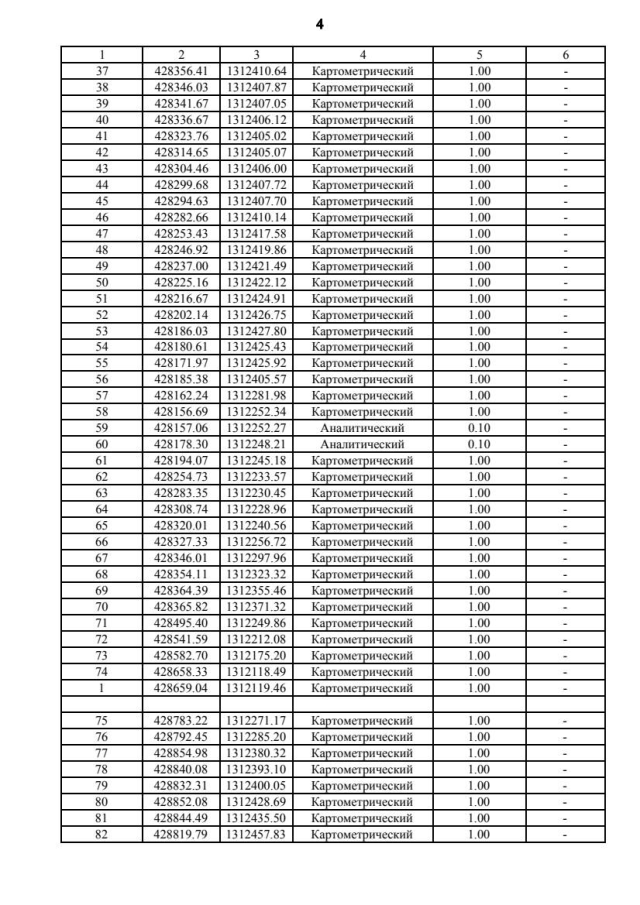 4

| 1 | 2 | 3 | 4 | 5 | 6 |
|---|---|---|---|---|---|
| 37 | 428356.41 | 1312410.64 | Картометрический | 1.00 | - |
| 38 | 428346.03 | 1312407.87 | Картометрический | 1.00 | - |
| 39 | 428341.67 | 1312407.05 | Картометрический | 1.00 | - |
| 40 | 428336.67 | 1312406.12 | Картометрический | 1.00 | - |
| 41 | 428323.76 | 1312405.02 | Картометрический | 1.00 | - |
| 42 | 428314.65 | 1312405.07 | Картометрический | 1.00 | - |
| 43 | 428304.46 | 1312406.00 | Картометрический | 1.00 | - |
| 44 | 428299.68 | 1312407.72 | Картометрический | 1.00 | - |
| 45 | 428294.63 | 1312407.70 | Картометрический | 1.00 | - |
| 46 | 428282.66 | 1312410.14 | Картометрический | 1.00 | - |
| 47 | 428253.43 | 1312417.58 | Картометрический | 1.00 | - |
| 48 | 428246.92 | 1312419.86 | Картометрический | 1.00 | - |
| 49 | 428237.00 | 1312421.49 | Картометрический | 1.00 | - |
| 50 | 428225.16 | 1312422.12 | Картометрический | 1.00 | - |
| 51 | 428216.67 | 1312424.91 | Картометрический | 1.00 | - |
| 52 | 428202.14 | 1312426.75 | Картометрический | 1.00 | - |
| 53 | 428186.03 | 1312427.80 | Картометрический | 1.00 | - |
| 54 | 428180.61 | 1312425.43 | Картометрический | 1.00 | - |
| 55 | 428171.97 | 1312425.92 | Картометрический | 1.00 | - |
| 56 | 428185.38 | 1312405.57 | Картометрический | 1.00 | - |
| 57 | 428162.24 | 1312281.98 | Картометрический | 1.00 | - |
| 58 | 428156.69 | 1312252.34 | Картометрический | 1.00 | - |
| 59 | 428157.06 | 1312252.27 | Аналитический | 0.10 | - |
| 60 | 428178.30 | 1312248.21 | Аналитический | 0.10 | - |
| 61 | 428194.07 | 1312245.18 | Картометрический | 1.00 | - |
| 62 | 428254.73 | 1312233.57 | Картометрический | 1.00 | - |
| 63 | 428283.35 | 1312230.45 | Картометрический | 1.00 | - |
| 64 | 428308.74 | 1312228.96 | Картометрический | 1.00 | - |
| 65 | 428320.01 | 1312240.56 | Картометрический | 1.00 | - |
| 66 | 428327.33 | 1312256.72 | Картометрический | 1.00 | - |
| 67 | 428346.01 | 1312297.96 | Картометрический | 1.00 | - |
| 68 | 428354.11 | 1312323.32 | Картометрический | 1.00 | - |
| 69 | 428364.39 | 1312355.46 | Картометрический | 1.00 | - |
| 70 | 428365.82 | 1312371.32 | Картометрический | 1.00 | - |
| 71 | 428495.40 | 1312249.86 | Картометрический | 1.00 | - |
| 72 | 428541.59 | 1312212.08 | Картометрический | 1.00 | - |
| 73 | 428582.70 | 1312175.20 | Картометрический | 1.00 | - |
| 74 | 428658.33 | 1312118.49 | Картометрический | 1.00 | - |
| 1 | 428659.04 | 1312119.46 | Картометрический | 1.00 | - |
| | | | | | |
| 75 | 428783.22 | 1312271.17 | Картометрический | 1.00 | - |
| 76 | 428792.45 | 1312285.20 | Картометрический | 1.00 | - |
| 77 | 428854.98 | 1312380.32 | Картометрический | 1.00 | - |
| 78 | 428840.08 | 1312393.10 | Картометрический | 1.00 | - |
| 79 | 428832.31 | 1312400.05 | Картометрический | 1.00 | - |
| 80 | 428852.08 | 1312428.69 | Картометрический | 1.00 | - |
| 81 | 428844.49 | 1312435.50 | Картометрический | 1.00 | - |
| 82 | 428819.79 | 1312457.83 | Картометрический | 1.00 | - |